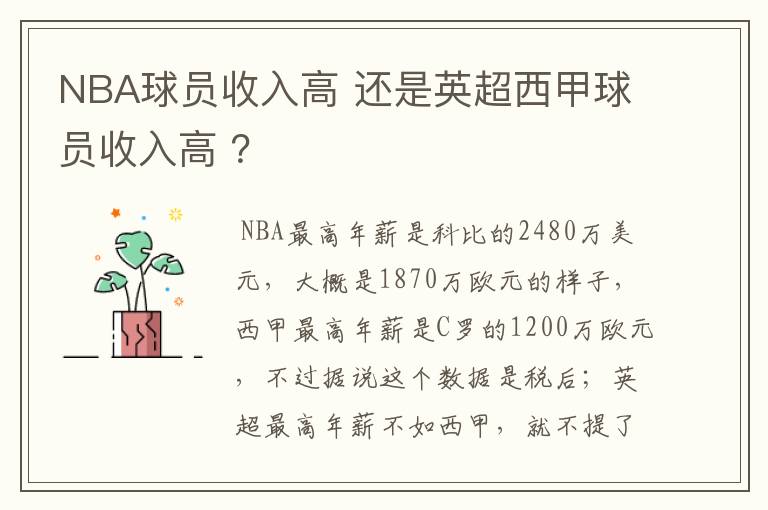 NBA球员收入高 还是英超西甲球员收入高？

NBA最高年薪是科比的2480万美元，大概是1870万欧元的样子，西甲最高年薪是C罗的1200万欧元，不过据说这个数据是税后；英超最高年薪不如西甲，就不提了